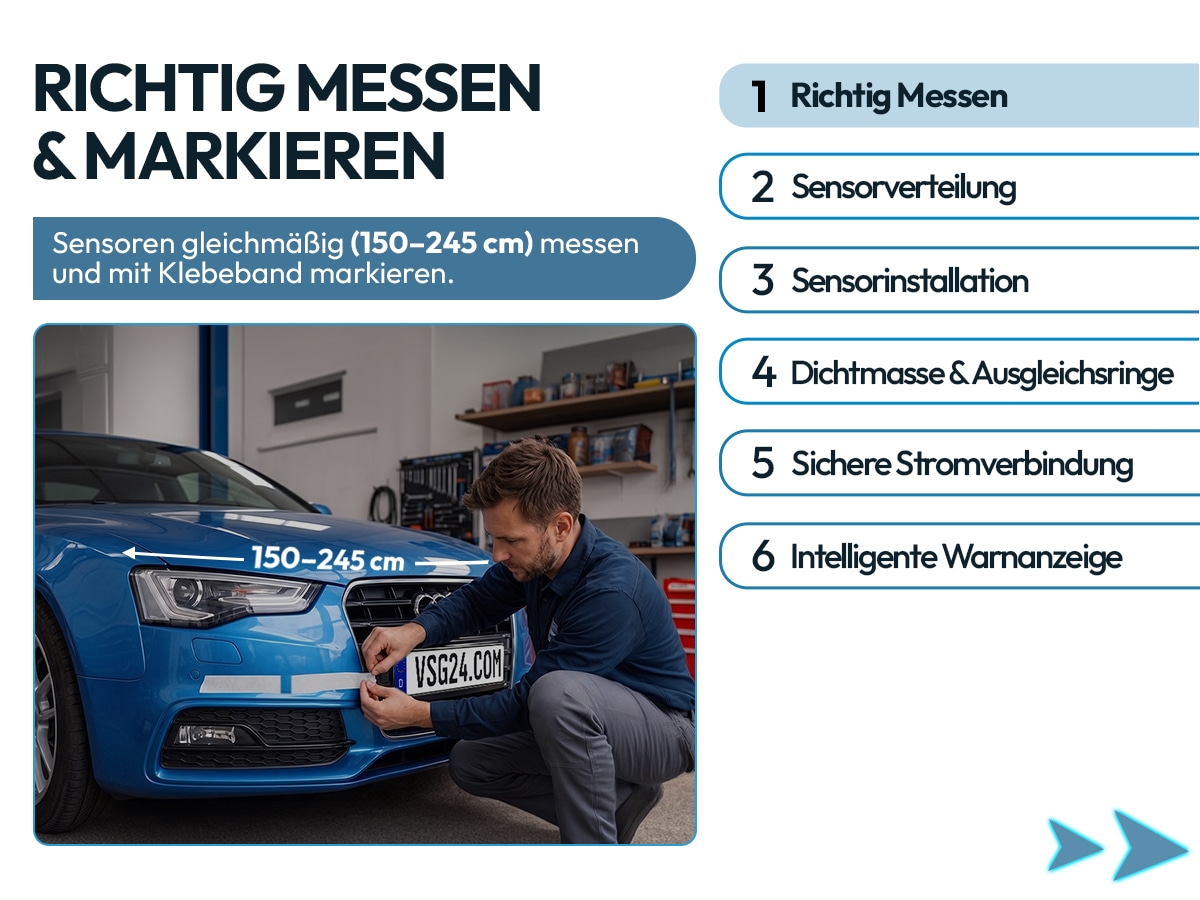 RICHTIG MESSEN & MARKIEREN

Sensoren gleichmäßig (150–245 cm) messen und mit Klebeband markieren.

150–245 cm

VSG24.COM

1 Richtig Messen

2 Sensorverteilung

3 Sensorinstallation

4 Dichtmasse & Ausgleichsringe

5 Sichere Stromverbindung

6 Intelligente Warnanzeige